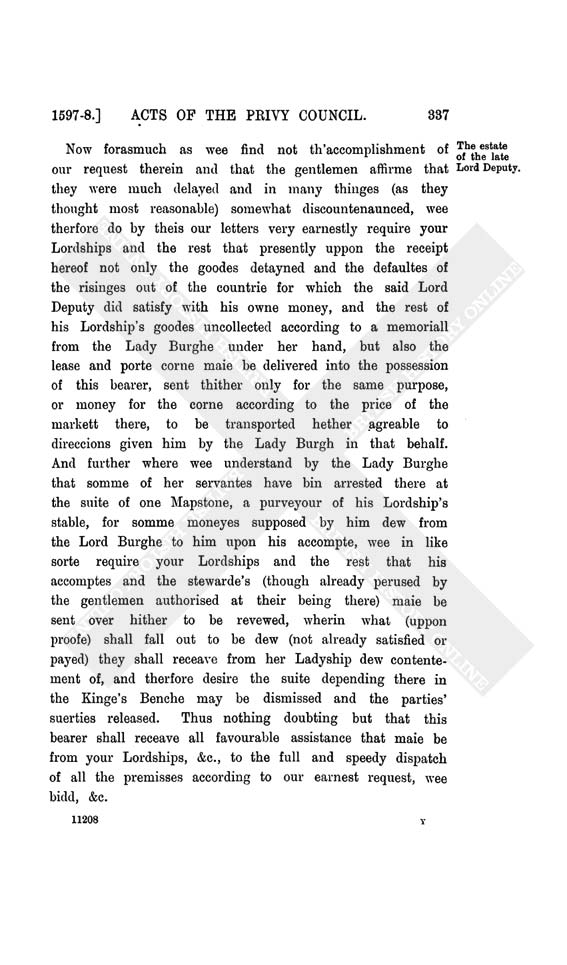 1597-8.] ACTS OF THE PRIVY COUNCIL. 337

The estate of the late Lord Deputy.

Now forasmuch as wee find not th'accomplishment of our request therein and that the gentlemen affirme that they were much delayed and in many thinges (as they thought most reasonable) somewhat discountenaunced, wee therfore do by theis our letters very earnestly require your Lordships and the rest that presently uppon the receipt hereof not only the goodes detayned and the defaultes of the risinges out of the countrie for which the said Lord Deputy did satisfy with his owne money, and the rest of his Lordship's goodes uncollected according to a memoriall from the Lady Burghe under her hand, but also the lease and porte corne maie be delivered into the possession of this bearer, sent thither only for the same purpose, or money for the corne according to the price of the markett there, to be transported hether agreable to direccions given him by the Lady Burgh in that behalf. And further where wee understand by the Lady Burghe that somme of her servantes have bin arrested there at the suite of one Mapstone, a purveyour of his Lordship's stable, for somme moneyes supposed by him dew from the Lord Burghe to him upon his accompte, wee in like sorte require your Lordships and the rest that his accomptes and the stewarde's (though already perused by the gentlemen authorised at their being there) maie be sent over hither to be revewed, wherin what (uppon proofe) shall fall out to be dew (not already satisfied or payed) they shall receave from her Ladyship dew contentement of, and therfore desire the suite depending there in the Kinge's Benche may be dismissed and the parties' suerties released. Thus nothing doubting but that this bearer shall receave all favourable assistance that maie be from your Lordships, &c., to the full and speedy dispatch of all the premisses according to our earnest request, wee bidd, &c.

11208 Y